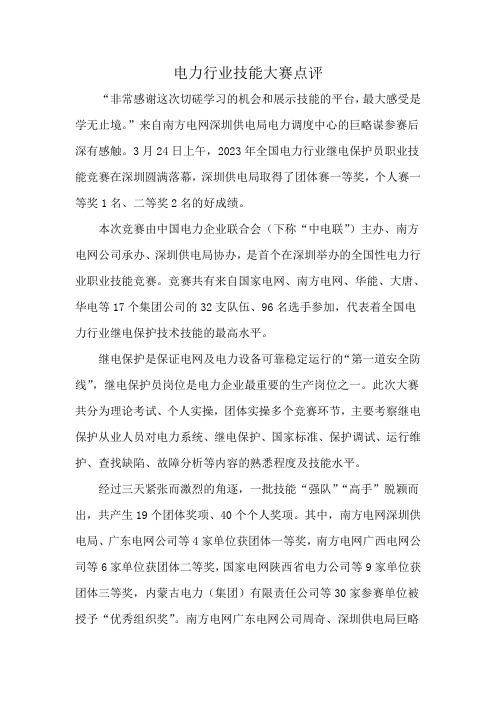 电力行业技能大赛点评

“非常感谢这次切磋学习的机会和展示技能的平台，最大感受是学无止境。”来自南方电网深圳供电局电力调度中心的巨略谋参赛后深有感触。3月24日上午，2023年全国电力行业继电保护员职业技能竞赛在深圳圆满落幕，深圳供电局取得了团体赛一等奖，个人赛一等奖1名、二等奖2名的好成绩。

本次竞赛由中国电力企业联合会（下称“中电联”）主办、南方电网公司承办、深圳供电局协办，是首个在深圳举办的全国性电力行业职业技能竞赛。竞赛共有来自国家电网、南方电网、华能、大唐、华电等17个集团公司的32支队伍、96名选手参加，代表着全国电力行业继电保护技术技能的最高水平。

继电保护是保证电网及电力设备可靠稳定运行的“第一道安全防线”，继电保护员岗位是电力企业最重要的生产岗位之一。此次大赛共分为理论考试、个人实操，团体实操多个竞赛环节，主要考察继电保护从业人员对电力系统、继电保护、国家标准、保护调试、运行维护、查找缺陷、故障分析等内容的熟悉程度及技能水平。

经过三天紧张而激烈的角逐，一批技能“强队”“高手”脱颖而出，共产生19个团体奖项、40个个人奖项。其中，南方电网深圳供电局、广东电网公司等4家单位获团体一等奖，南方电网广西电网公司等6家单位获团体二等奖，国家电网陕西省电力公司等9家单位获团体三等奖，内蒙古电力（集团）有限责任公司等30家参赛单位被授予“优秀组织奖”。南方电网广东电网公司周奇、深圳供电局巨略